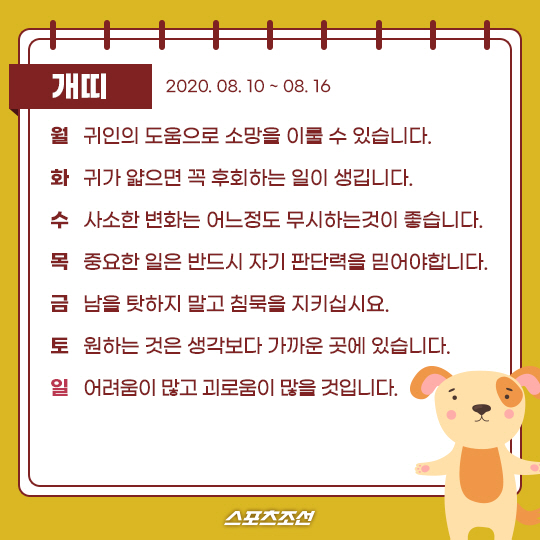 개띠 2020. 08. 10 ~ 08. 16

월 귀인의 도움으로 소망을 이룰 수 있습니다.

화 귀가 얇으면 꼭 후회하는 일이 생깁니다.

수 사소한 변화는 어느정도 무시하는것이 좋습니다.

목 중요한 일은 반드시 자기 판단력을 믿어야합니다.

금 남을 탓하지 말고 침묵을 지키십시요.

토 원하는 것은 생각보다 가까운 곳에 있습니다.

일 어려움이 많고 괴로움이 많을 것입니다.

스포츠조선